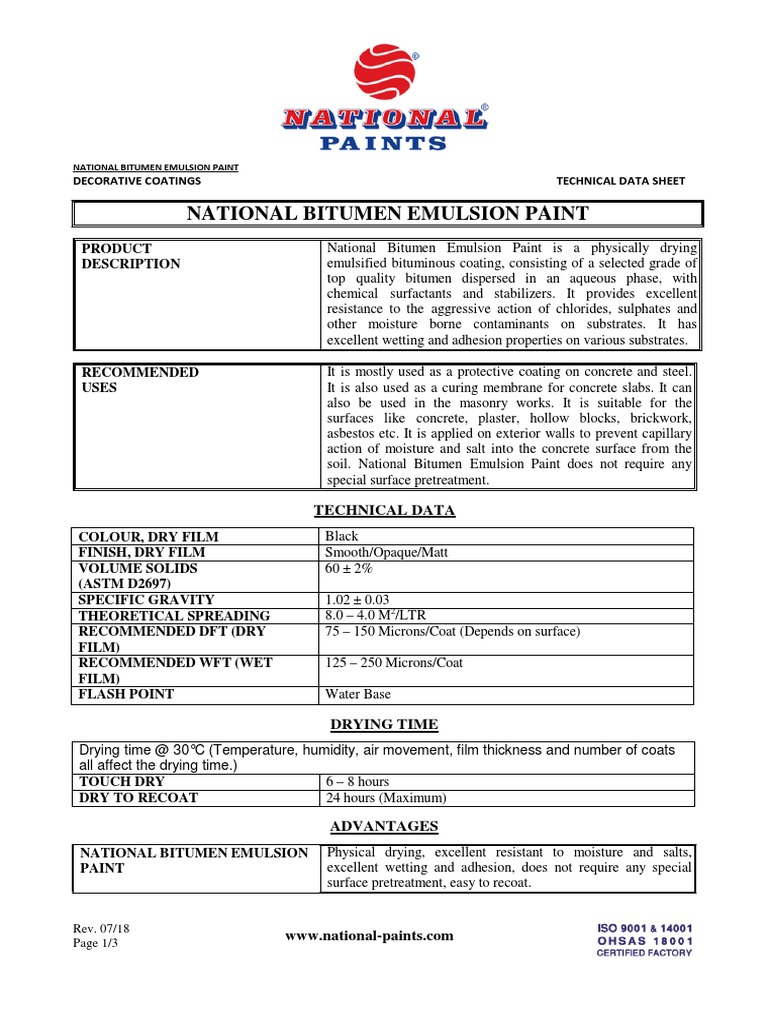 NATIONAL®
PAINTS

NATIONAL BITUMEN EMULSION PAINT
DECORATIVE COATINGS

TECHNICAL DATA SHEET

NATIONAL BITUMEN EMULSION PAINT

| PRODUCT DESCRIPTION | National Bitumen Emulsion Paint is a physically drying emulsified bituminous coating, consisting of a selected grade of top quality bitumen dispersed in an aqueous phase, with chemical surfactants and stabilizers. It provides excellent resistance to the aggressive action of chlorides, sulphates and other moisture borne contaminants on substrates. It has excellent wetting and adhesion properties on various substrates. |
|---|---|

| RECOMMENDED USES | It is mostly used as a protective coating on concrete and steel. It is also used as a curing membrane for concrete slabs. It can also be used in the masonry works. It is suitable for the surfaces like concrete, plaster, hollow blocks, brickwork, asbestos etc. It is applied on exterior walls to prevent capillary action of moisture and salt into the concrete surface from the soil. National Bitumen Emulsion Paint does not require any special surface pretreatment. |
|---|---|

TECHNICAL DATA

| COLOUR, DRY FILM | Black |
|---|---|
| FINISH, DRY FILM | Smooth/Opaque/Matt |
| VOLUME SOLIDS (ASTM D2697) | 60 ± 2% |
| SPECIFIC GRAVITY | 1.02 ± 0.03 |
| THEORETICAL SPREADING | 8.0 – 4.0 $M^2$/LTR |
| RECOMMENDED DFT (DRY FILM) | 75 – 150 Microns/Coat (Depends on surface) |
| RECOMMENDED WFT (WET FILM) | 125 – 250 Microns/Coat |
| FLASH POINT | Water Base |

DRYING TIME

| Drying time @ 30°C (Temperature, humidity, air movement, film thickness and number of coats all affect the drying time.) | |
|---|---|
| TOUCH DRY | 6 – 8 hours |
| DRY TO RECOAT | 24 hours (Maximum) |

ADVANTAGES

| NATIONAL BITUMEN EMULSION PAINT | Physical drying, excellent resistant to moisture and salts, excellent wetting and adhesion, does not require any special surface pretreatment, easy to recoat. |
|---|---|

Rev. 07/18
Page 1/3

www.national-paints.com

ISO 9001 & 14001
OHSAS 18001
CERTIFIED FACTORY